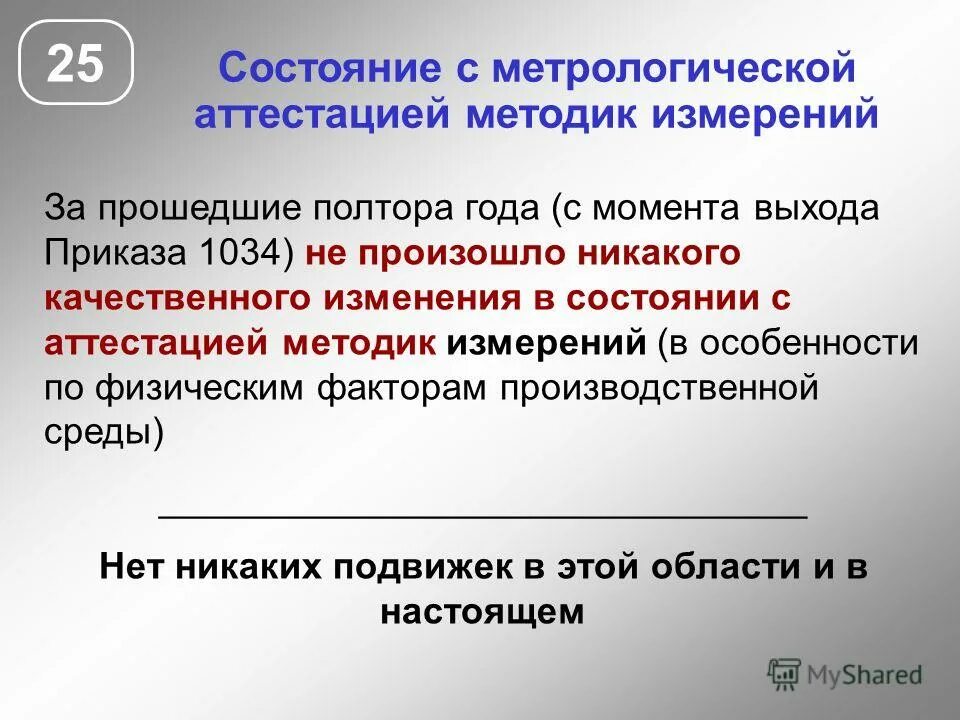 25

Состояние с метрологической аттестацией методик измерений

За прошедшие полтора года (с момента выхода Приказа 1034) не произошло никакого качественного изменения в состоянии с аттестацией методик измерений (в особенности по физическим факторам производственной среды)

Нет никаких подвижек в этой области и в настоящем

MyShared